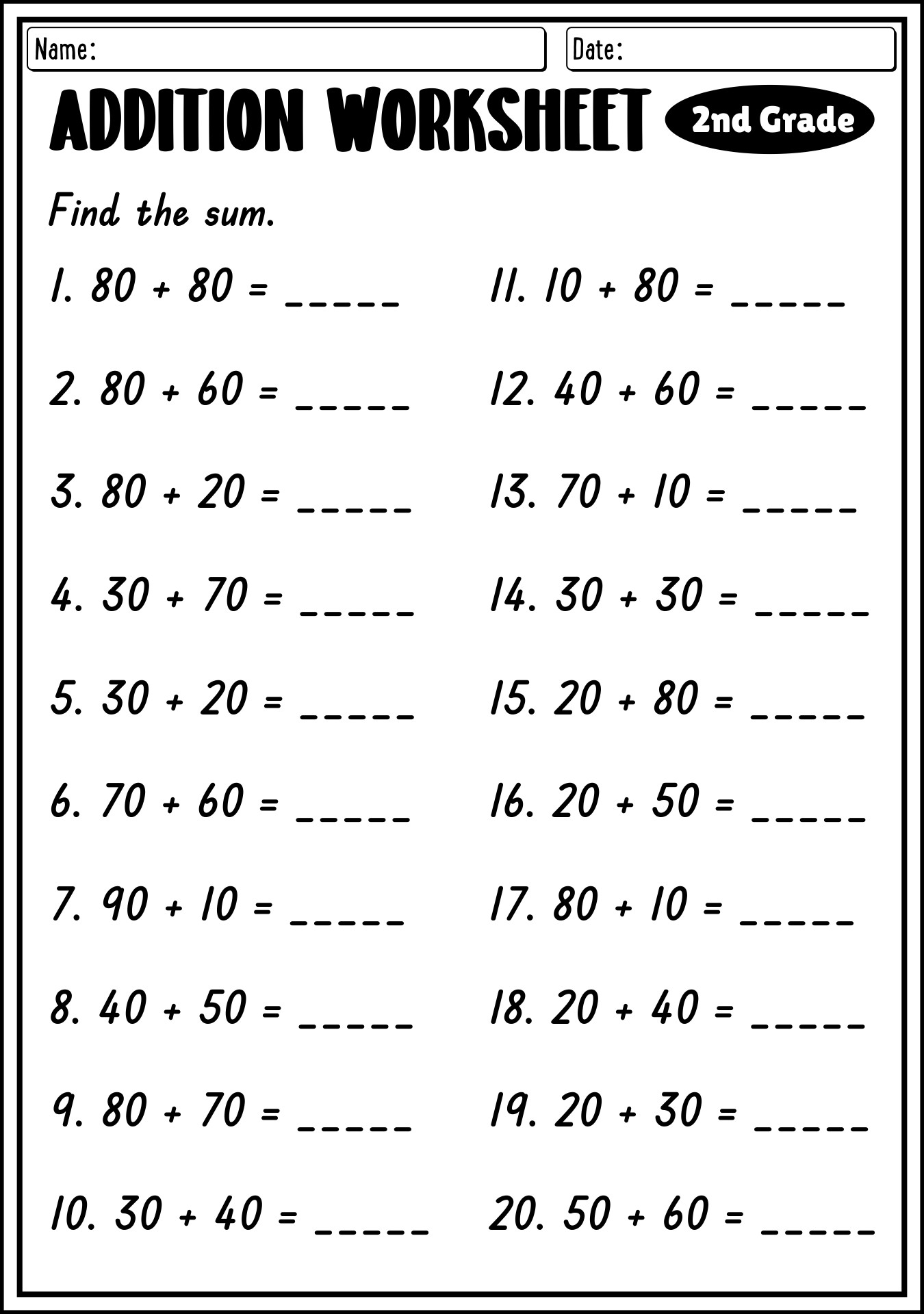 Name:

Date:

ADDITION WORKSHEET

2nd Grade

Find the sum.

1. $80 + 80 =$ _____

2. $80 + 60 =$ _____

3. $80 + 20 =$ _____

4. $30 + 70 =$ _____

5. $30 + 20 =$ _____

6. $70 + 60 =$ _____

7. $90 + 10 =$ _____

8. $40 + 50 =$ _____

9. $80 + 70 =$ _____

10. $30 + 40 =$ _____

11. $10 + 80 =$ _____

12. $40 + 60 =$ _____

13. $70 + 10 =$ _____

14. $30 + 30 =$ _____

15. $20 + 80 =$ _____

16. $20 + 50 =$ _____

17. $80 + 10 =$ _____

18. $20 + 40 =$ _____

19. $20 + 30 =$ _____

20. $50 + 60 =$ _____